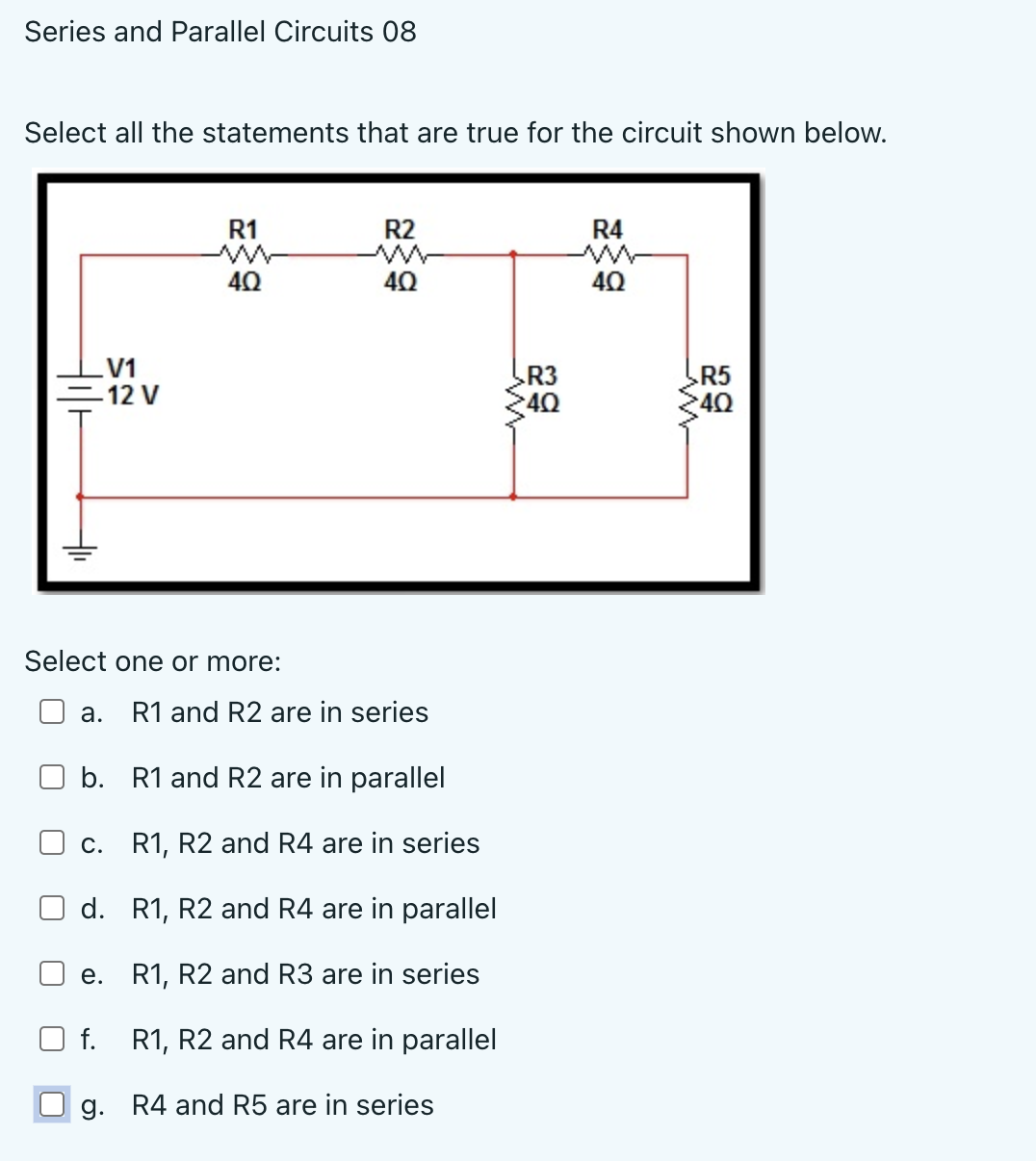 Series and Parallel Circuits 08

Select all the statements that are true for the circuit shown below.

R1
4Ω
R2
4Ω
R4
4Ω
V1
12 V
R3
4Ω
R5
4Ω

Select one or more:

a. R1 and R2 are in series

b. R1 and R2 are in parallel

c. R1, R2 and R4 are in series

d. R1, R2 and R4 are in parallel

e. R1, R2 and R3 are in series

f. R1, R2 and R4 are in parallel

g. R4 and R5 are in series